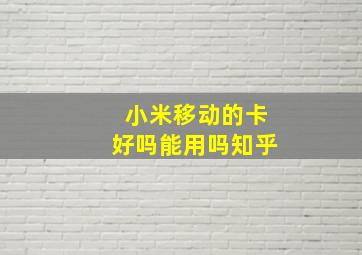 小米移动的卡
好吗能用吗知乎